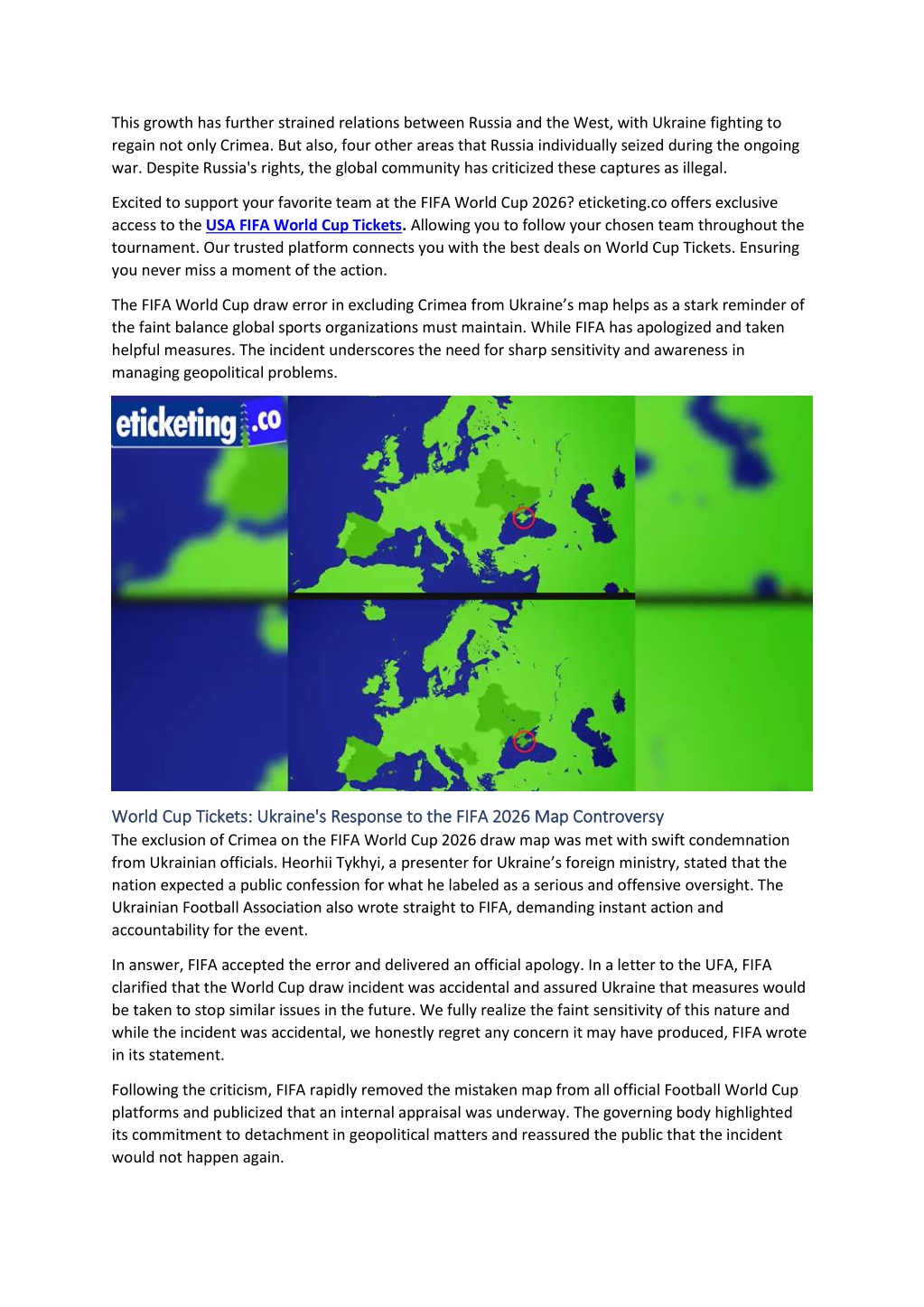 This growth has further strained relations between Russia and the West, with Ukraine fighting to regain not only Crimea. But also, four other areas that Russia individually seized during the ongoing war. Despite Russia's rights, the global community has criticized these captures as illegal.

Excited to support your favorite team at the FIFA World Cup 2026? eticketing.co offers exclusive access to the USA FIFA World Cup Tickets. Allowing you to follow your chosen team throughout the tournament. Our trusted platform connects you with the best deals on World Cup Tickets. Ensuring you never miss a moment of the action.

The FIFA World Cup draw error in excluding Crimea from Ukraine's map helps as a stark reminder of the faint balance global sports organizations must maintain. While FIFA has apologized and taken helpful measures. The incident underscores the need for sharp sensitivity and awareness in managing geopolitical problems.

eticketing.co

World Cup Tickets: Ukraine's Response to the FIFA 2026 Map Controversy
The exclusion of Crimea on the FIFA World Cup 2026 draw map was met with swift condemnation from Ukrainian officials. Heorhii Tykhyi, a presenter for Ukraine's foreign ministry, stated that the nation expected a public confession for what he labeled as a serious and offensive oversight. The Ukrainian Football Association also wrote straight to FIFA, demanding instant action and accountability for the event.

In answer, FIFA accepted the error and delivered an official apology. In a letter to the UFA, FIFA clarified that the World Cup draw incident was accidental and assured Ukraine that measures would be taken to stop similar issues in the future. We fully realize the faint sensitivity of this nature and while the incident was accidental, we honestly regret any concern it may have produced, FIFA wrote in its statement.

Following the criticism, FIFA rapidly removed the mistaken map from all official Football World Cup platforms and publicized that an internal appraisal was underway. The governing body highlighted its commitment to detachment in geopolitical matters and reassured the public that the incident would not happen again.